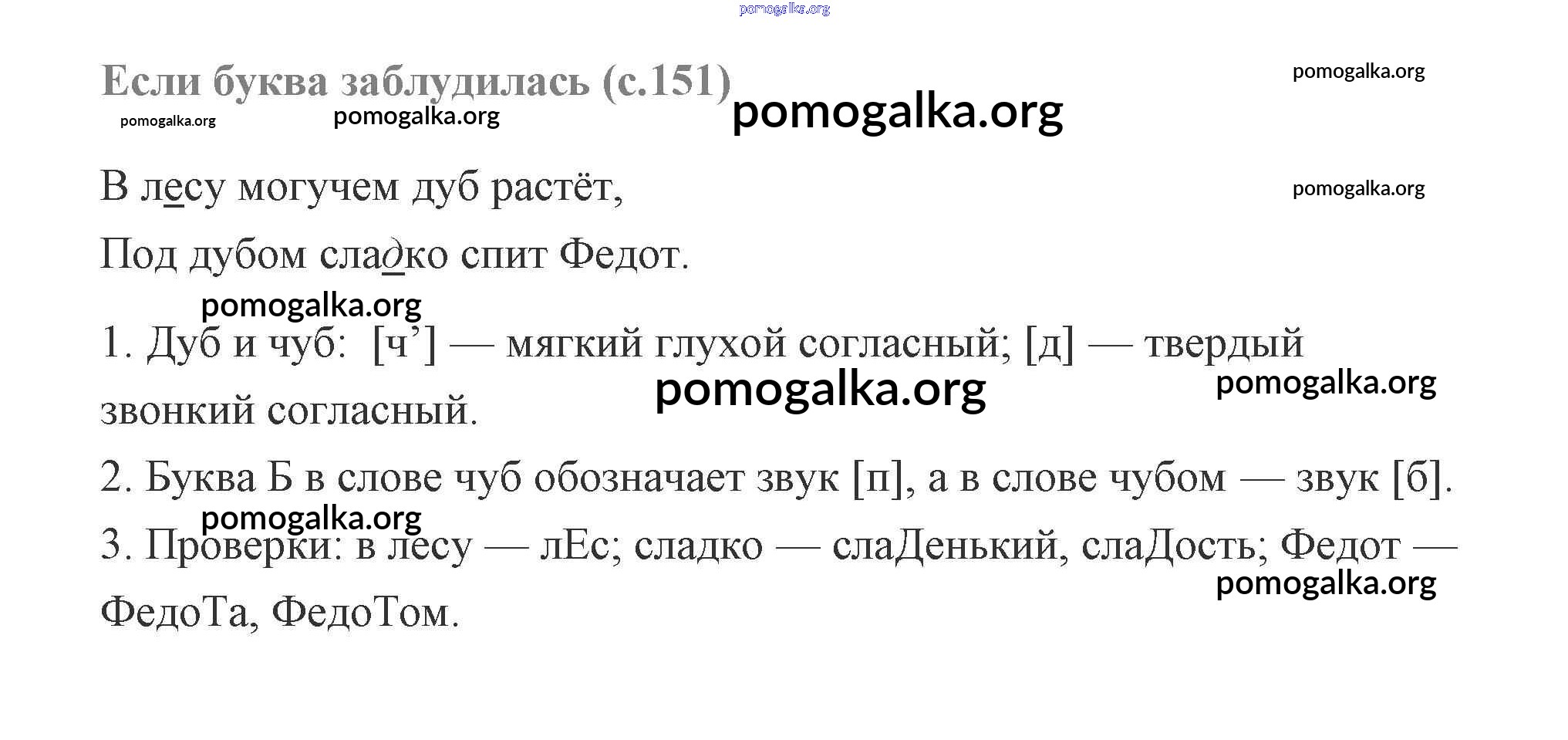 Если буква заблудилась (с.151)

В лесу могучем дуб растёт,

Под дубом сладко спит Федот.

1. Дуб и чуб: [ч'] — мягкий глухой согласный; [д] — твердый звонкий согласный.

2. Буква Б в слове чуб обозначает звук [п], а в слове чубом — звук [б].

3. Проверки: в лесу — лЕс; сладко — слаДенький, слаДость; Федот — ФедоТа, ФедоТом.

pomogalka.org